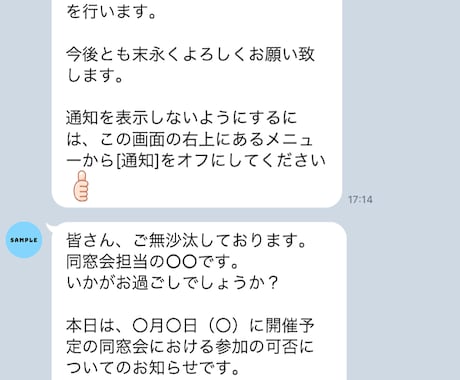 を行います。

今後とも末永くよろしくお願い致します。

通知を表示しないようにするには、この画面の右上にあるメニューから[通知]をオフにしてください

17:14

SAMPLE

皆さん、ご無沙汰しております。
同窓会担当の〇〇です。
いかがお過ごしでしょうか？

本日は、〇月〇日（〇）に開催予定の同窓会における参加の可否についてのお知らせです。